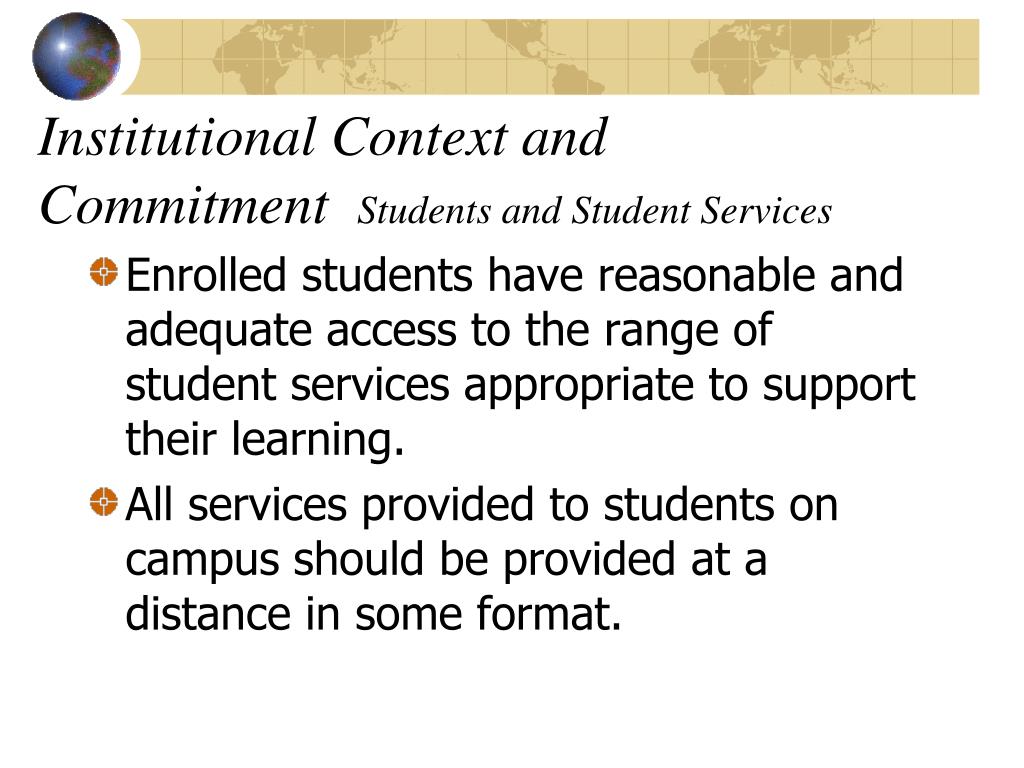 Institutional Context and Commitment Students and Student Services

Enrolled students have reasonable and adequate access to the range of student services appropriate to support their learning.

All services provided to students on campus should be provided at a distance in some format.